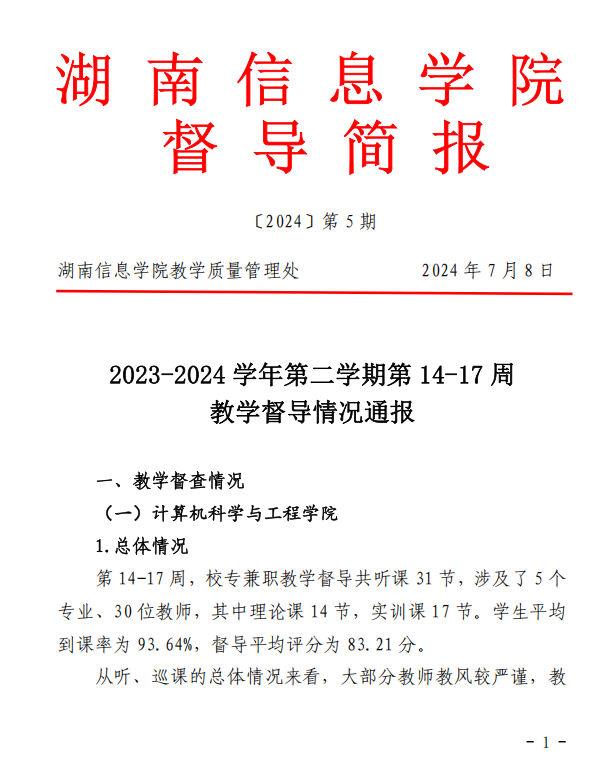 湖南信息学院
督导简报

〔2024〕第 5 期

湖南信息学院教学质量管理处　　　　2024 年 7 月 8 日

2023-2024 学年第二学期第 14-17 周
教学督导情况通报

一、教学督查情况

（一）计算机科学与工程学院

1.总体情况

第 14-17 周，校专兼职教学督导共听课 31 节，涉及了 5 个专业、30 位教师，其中理论课 14 节，实训课 17 节。学生平均到课率为 93.64%，督导平均评分为 83.21 分。

从听、巡课的总体情况来看，大部分教师教风较严谨，教

- 1 -